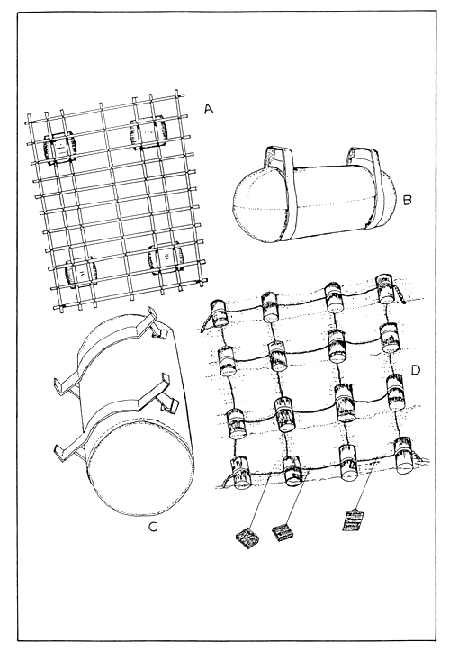 A

B

C

D